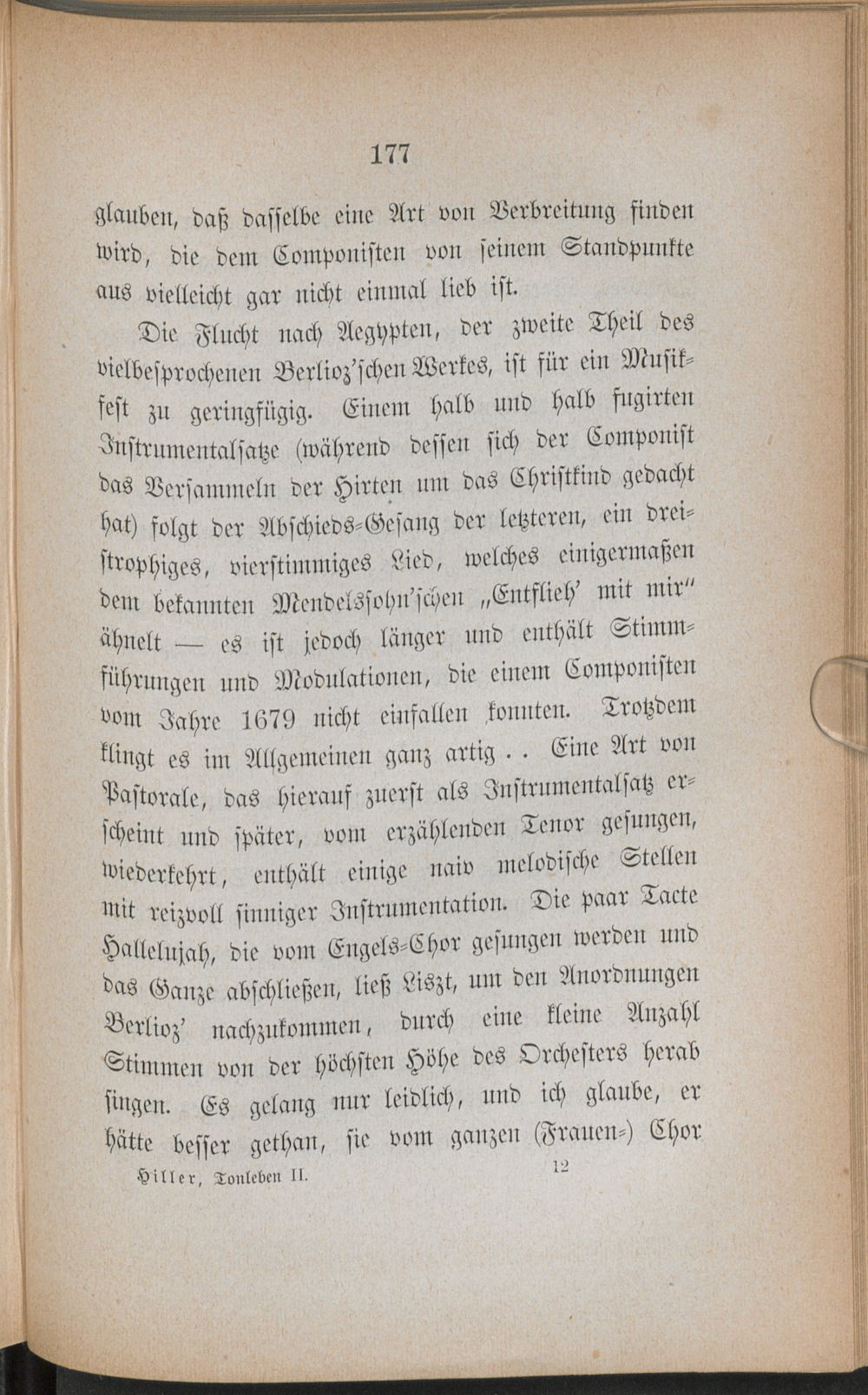 177

glauben, daß dasselbe eine Art von Verbreitung finden wird, die dem Componisten von seinem Standpunkte aus vielleicht gar nicht einmal lieb ist.

Die Flucht nach Aegypten, der zweite Theil des vielbesprochenen Berlioz'schen Werkes, ist für ein Musikfest zu geringfügig. Einem halb und halb fugirten Instrumentalsatze (während dessen sich der Componist das Versammeln der Hirten um das Christkind gedacht hat) folgt der Abschieds-Gesang der letzteren, ein dreistrophiges, vierstimmiges Lied, welches einigermaßen dem bekannten Mendelssohn'schen „Entflieh' mit mir" ähnelt — es ist jedoch länger und enthält Stimmführungen und Modulationen, die einem Componisten vom Jahre 1679 nicht einfallen konnten. Trotzdem klingt es im Allgemeinen ganz artig . . Eine Art von Pastorale, das hierauf zuerst als Instrumentalsatz erscheint und später, vom erzählenden Tenor gesungen, wiederkehrt, enthält einige naiv melodische Stellen mit reizvoll sinniger Instrumentation. Die paar Tacte Hallelujah, die vom Engels-Chor gesungen werden und das Ganze abschließen, ließ Liszt, um den Anordnungen Berlioz' nachzukommen, durch eine kleine Anzahl Stimmen von der höchsten Höhe des Orchesters herab singen. Es gelang nur leidlich, und ich glaube, er hätte besser gethan, sie vom ganzen (Frauen-) Chor

Hiller, Tonleben II. 12